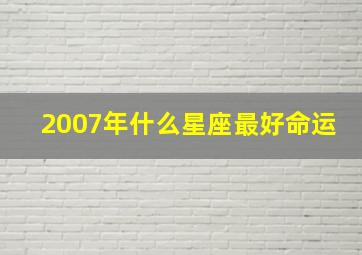 2007年什么星座最好命运